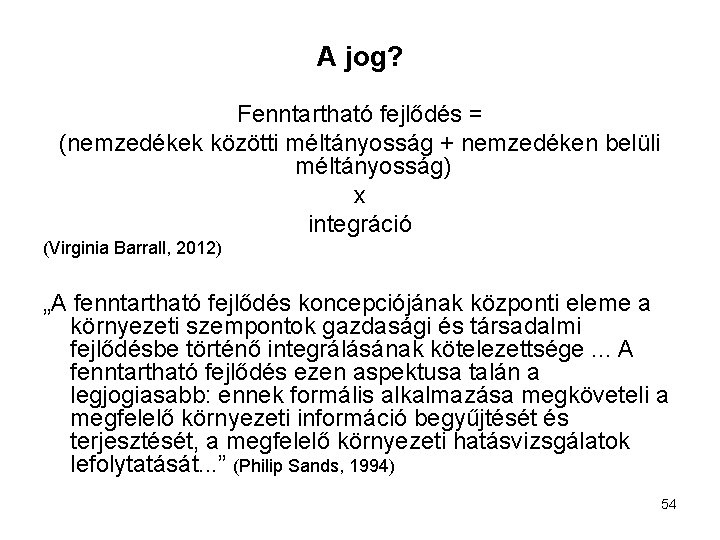 A jog?

Fenntartható fejlődés =
(nemzedékek közötti méltányosság + nemzedéken belüli méltányosság)
x
integráció

(Virginia Barrall, 2012)

„A fenntartható fejlődés koncepciójának központi eleme a környezeti szempontok gazdasági és társadalmi fejlődésbe történő integrálásának kötelezettsége ... A fenntartható fejlődés ezen aspektusa talán a legjogiasabb: ennek formális alkalmazása megköveteli a megfelelő környezeti információ begyűjtését és terjesztését, a megfelelő környezeti hatásvizsgálatok lefolytatását...” (Philip Sands, 1994)

54